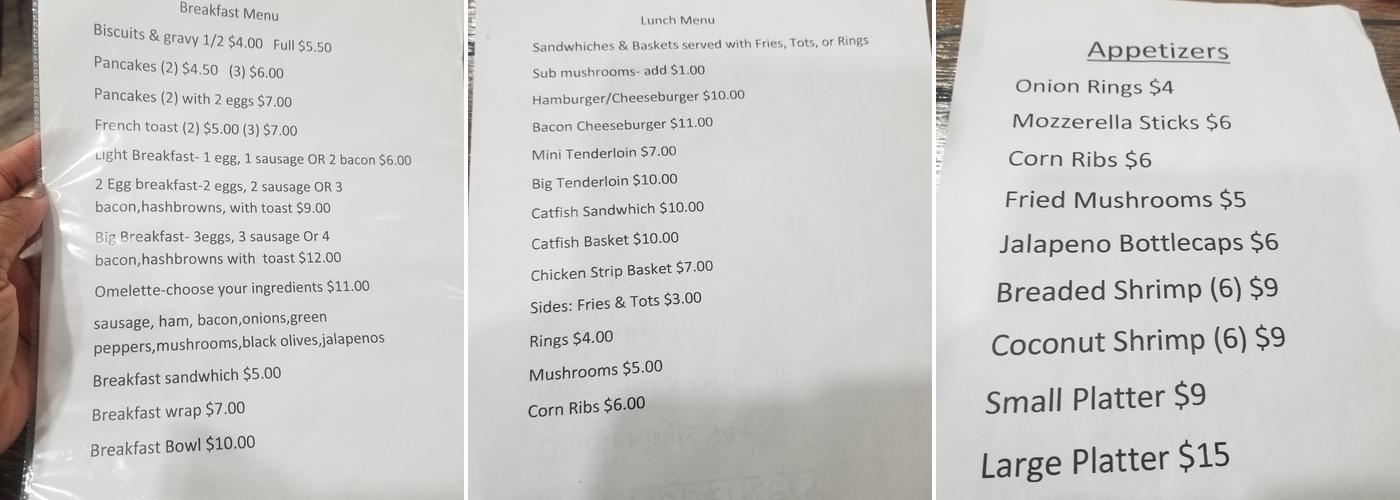 Breakfast Menu

Biscuits & gravy 1/2 $4.00 Full $5.50

Pancakes (2) $4.50 (3) $6.00

Pancakes (2) with 2 eggs $7.00

French toast (2) $5.00 (3) $7.00

Light Breakfast- 1 egg, 1 sausage OR 2 bacon $6.00

2 Egg breakfast-2 eggs, 2 sausage OR 3 bacon,hashbrowns, with toast $9.00

Big Breakfast- 3eggs, 3 sausage Or 4 bacon,hashbrowns with toast $12.00

Omelette-choose your ingredients $11.00

sausage, ham, bacon,onions,green peppers,mushrooms,black olives,jalapenos

Breakfast sandwhich $5.00

Breakfast wrap $7.00

Breakfast Bowl $10.00

Lunch Menu

Sandwhiches & Baskets served with Fries, Tots, or Rings

Sub mushrooms- add $1.00

Hamburger/Cheeseburger $10.00

Bacon Cheeseburger $11.00

Mini Tenderloin $7.00

Big Tenderloin $10.00

Catfish Sandwhich $10.00

Catfish Basket $10.00

Chicken Strip Basket $7.00

Sides: Fries & Tots $3.00

Rings $4.00

Mushrooms $5.00

Corn Ribs $6.00

Appetizers

Onion Rings $4

Mozzerella Sticks $6

Corn Ribs $6

Fried Mushrooms $5

Jalapeno Bottlecaps $6

Breaded Shrimp (6) $9

Coconut Shrimp (6) $9

Small Platter $9

Large Platter $15